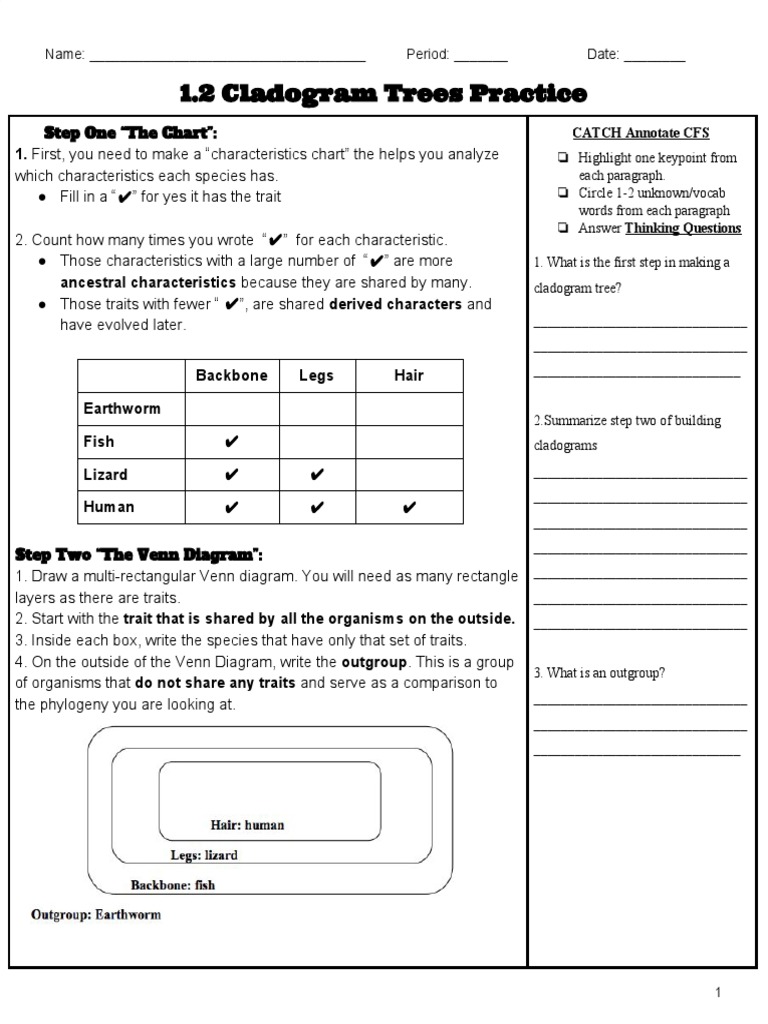 Name: ____ Period: ____ Date: ____

1.2 Cladogram Trees Practice

Step One "The Chart":

1. First, you need to make a "characteristics chart" the helps you analyze which characteristics each species has.

• Fill in a "✔" for yes it has the trait

2. Count how many times you wrote "✔" for each characteristic.

• Those characteristics with a large number of "✔" are more ancestral characteristics because they are shared by many.
• Those traits with fewer " ✔", are shared derived characters and have evolved later.

|  | Backbone | Legs | Hair |
|---|---|---|---|
| Earthworm |  |  |  |
| Fish | ✔ |  |  |
| Lizard | ✔ | ✔ |  |
| Human | ✔ | ✔ | ✔ |

Step Two "The Venn Diagram":

1. Draw a multi-rectangular Venn diagram. You will need as many rectangle layers as there are traits.
2. Start with the trait that is shared by all the organisms on the outside.
3. Inside each box, write the species that have only that set of traits.
4. On the outside of the Venn Diagram, write the outgroup. This is a group of organisms that do not share any traits and serve as a comparison to the phylogeny you are looking at.

Hair: human

Legs: lizard

Backbone: fish

Outgroup: Earthworm

CATCH Annotate CFS

☐ Highlight one keypoint from each paragraph.
☐ Circle 1-2 unknown/vocab words from each paragraph
☐ Answer Thinking Questions

1. What is the first step in making a cladogram tree?

____
____
____

2.Summarize step two of building cladograms

____
____
____
____
____
____
____

3. What is an outgroup?

____
____
____

1